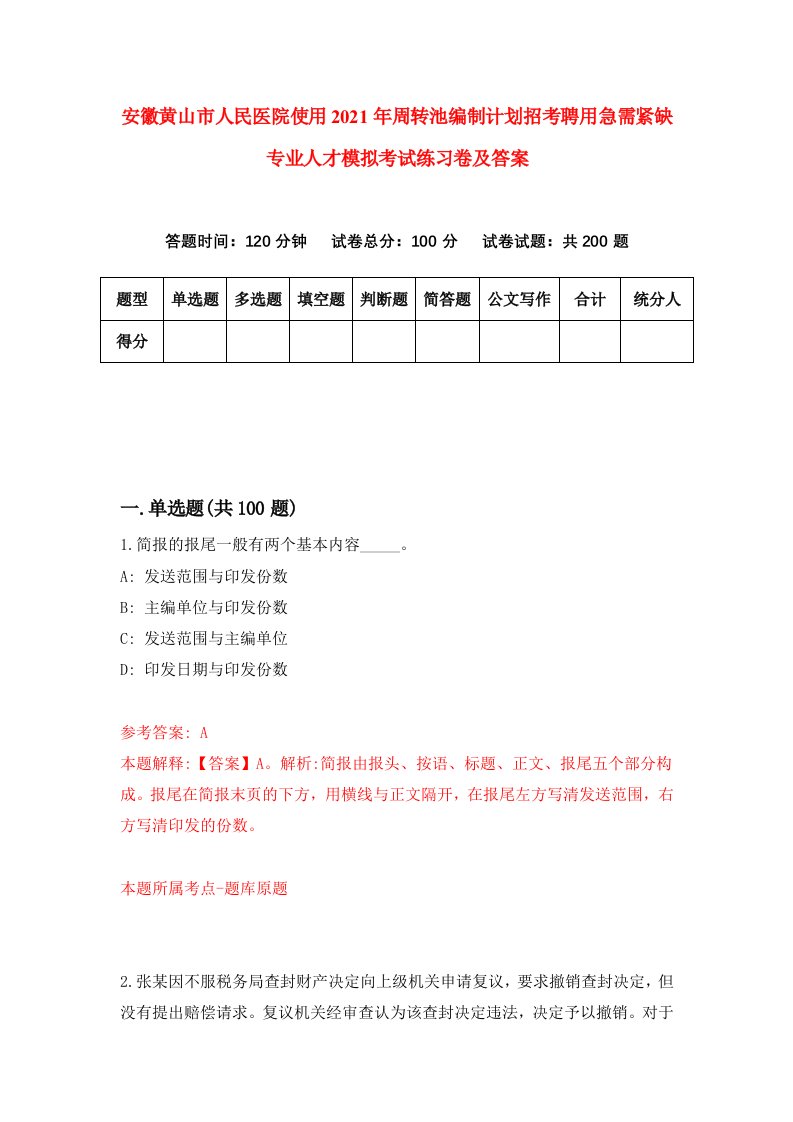 安徽黄山市人民医院使用2021年周转池编制计划招考聘用急需紧缺专业人才模拟考试练习卷及答案

答题时间：120分钟　试卷总分：100分　试卷试题：共200题

| 题型 | 单选题 | 多选题 | 填空题 | 判断题 | 简答题 | 公文写作 | 合计 | 统分人 |
|---|---|---|---|---|---|---|---|---|
| 得分 | | | | | | | | |

一.单选题(共100题)

1.简报的报尾一般有两个基本内容_____。

A: 发送范围与印发份数

B: 主编单位与印发份数

C: 发送范围与主编单位

D: 印发日期与印发份数

参考答案: A

本题解释:【答案】A。解析:简报由报头、按语、标题、正文、报尾五个部分构成。报尾在简报末页的下方，用横线与正文隔开，在报尾左方写清发送范围，右方写清印发的份数。

本题所属考点-题库原题

2.张某因不服税务局查封财产决定向上级机关申请复议，要求撤销查封决定，但没有提出赔偿请求。复议机关经审查认为该查封决定违法，决定予以撤销。对于